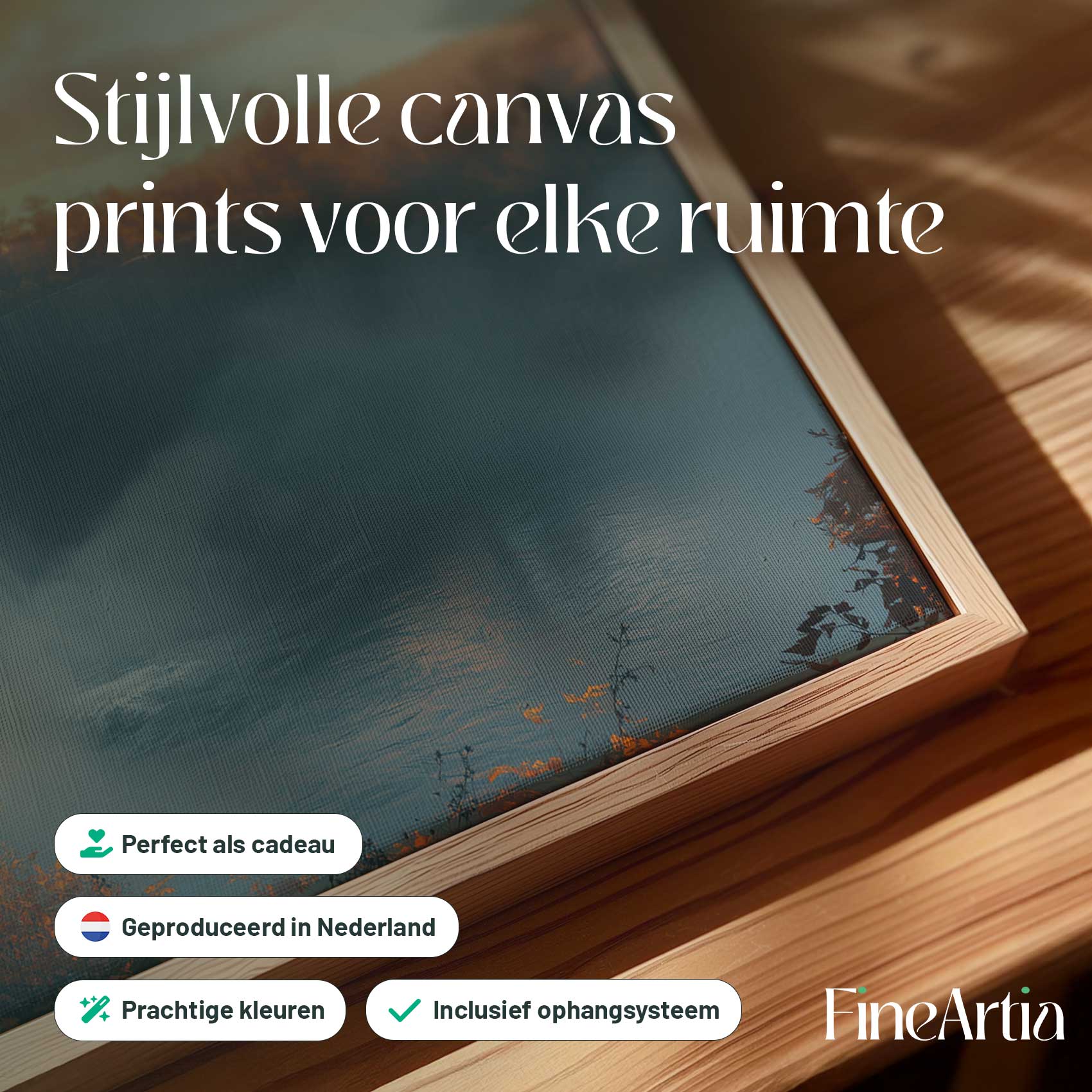 Stijlvolle canvas prints voor elke ruimte

Perfect als cadeau

Geproduceerd in Nederland

Prachtige kleuren

Inclusief ophangsysteem

FineArtia